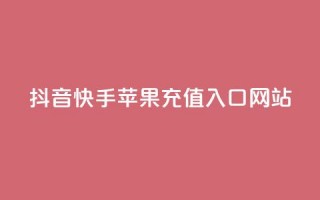 抖音快手苹果充值入口网站